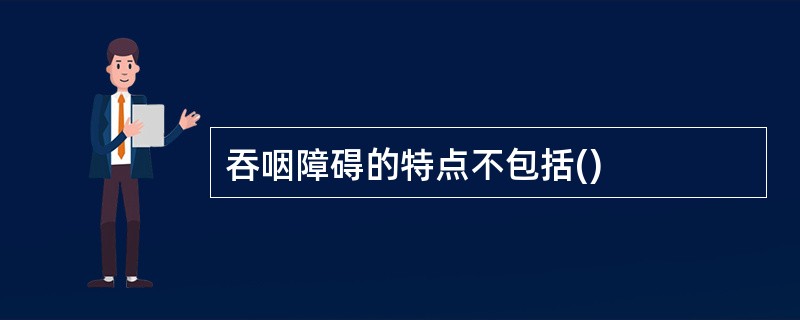 吞咽障碍的特点不包括()